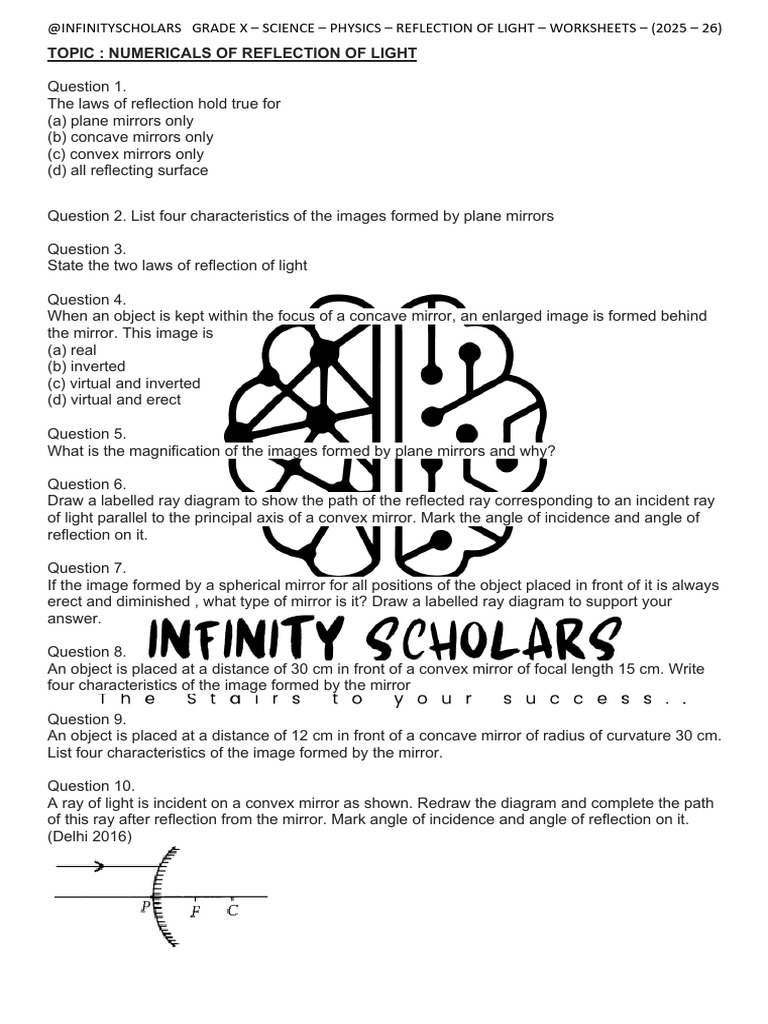 @INFINITYSCHOLARS GRADE X – SCIENCE – PHYSICS – REFLECTION OF LIGHT – WORKSHEETS – (2025 – 26)

TOPIC : NUMERICALS OF REFLECTION OF LIGHT

Question 1.
The laws of reflection hold true for
(a) plane mirrors only
(b) concave mirrors only
(c) convex mirrors only
(d) all reflecting surface

Question 2. List four characteristics of the images formed by plane mirrors

Question 3.
State the two laws of reflection of light

Question 4.
When an object is kept within the focus of a concave mirror, an enlarged image is formed behind the mirror. This image is
(a) real
(b) inverted
(c) virtual and inverted
(d) virtual and erect

Question 5.
What is the magnification of the images formed by plane mirrors and why?

Question 6.
Draw a labelled ray diagram to show the path of the reflected ray corresponding to an incident ray of light parallel to the principal axis of a convex mirror. Mark the angle of incidence and angle of reflection on it.

Question 7.
If the image formed by a spherical mirror for all positions of the object placed in front of it is always erect and diminished , what type of mirror is it? Draw a labelled ray diagram to support your answer.

Question 8.
An object is placed at a distance of 30 cm in front of a convex mirror of focal length 15 cm. Write four characteristics of the image formed by the mirror

Question 9.
An object is placed at a distance of 12 cm in front of a concave mirror of radius of curvature 30 cm. List four characteristics of the image formed by the mirror.

Question 10.
A ray of light is incident on a convex mirror as shown. Redraw the diagram and complete the path of this ray after reflection from the mirror. Mark angle of incidence and angle of reflection on it.
(Delhi 2016)

P F C

INFINITY SCHOLARS
The Stairs to your success..